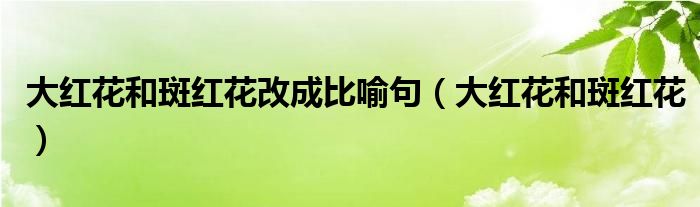 大红花和斑红花改成比喻句（大红花和斑红花）